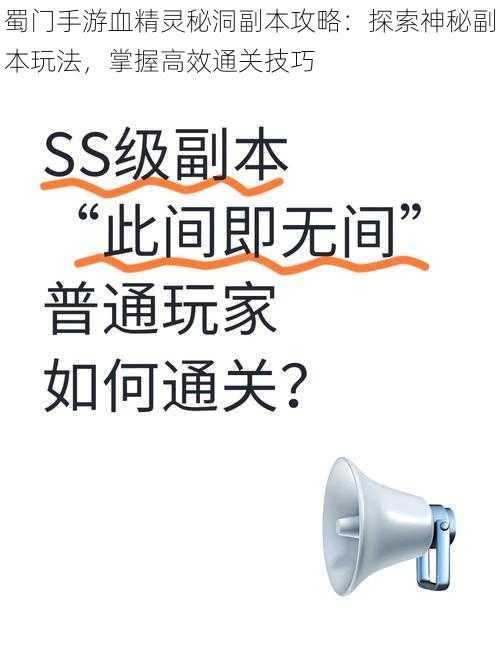 蜀门手游血精灵秘洞副本攻略：探索神秘副本玩法，掌握高效通关技巧

SS级副本
“此间即无间”
普通玩家
如何通关？